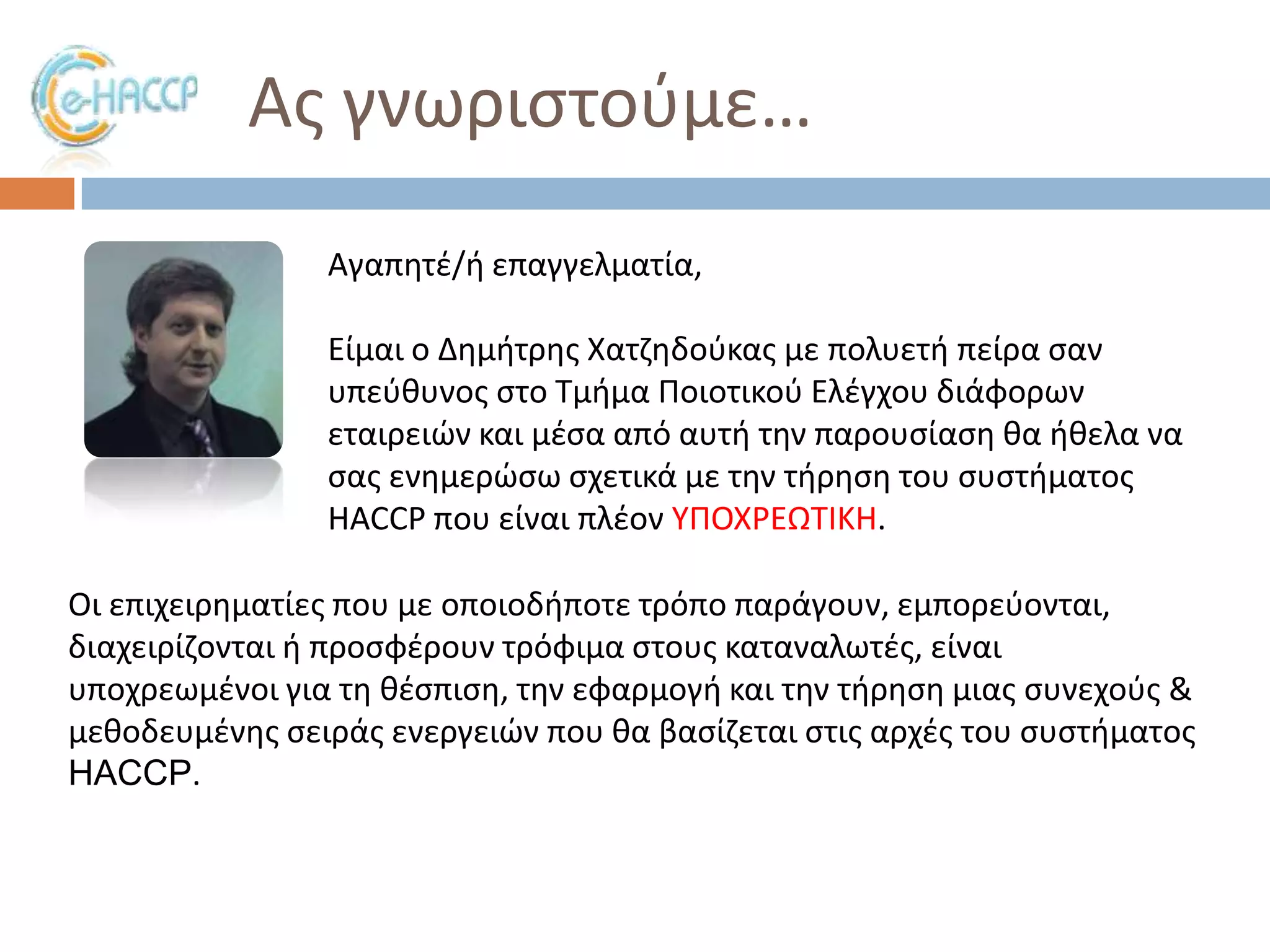 e-HACCP

Ας γνωριστούμε…

Αγαπητέ/ή επαγγελματία,

Είμαι ο Δημήτρης Χατζηδούκας με πολυετή πείρα σαν υπεύθυνος στο Τμήμα Ποιοτικού Ελέγχου διάφορων εταιρειών και μέσα από αυτή την παρουσίαση θα ήθελα να σας ενημερώσω σχετικά με την τήρηση του συστήματος HACCP που είναι πλέον ΥΠΟΧΡΕΩΤΙΚΗ.

Οι επιχειρηματίες που με οποιοδήποτε τρόπο παράγουν, εμπορεύονται, διαχειρίζονται ή προσφέρουν τρόφιμα στους καταναλωτές, είναι υποχρεωμένοι για τη θέσπιση, την εφαρμογή και την τήρηση μιας συνεχούς & μεθοδευμένης σειράς ενεργειών που θα βασίζεται στις αρχές του συστήματος HACCP.